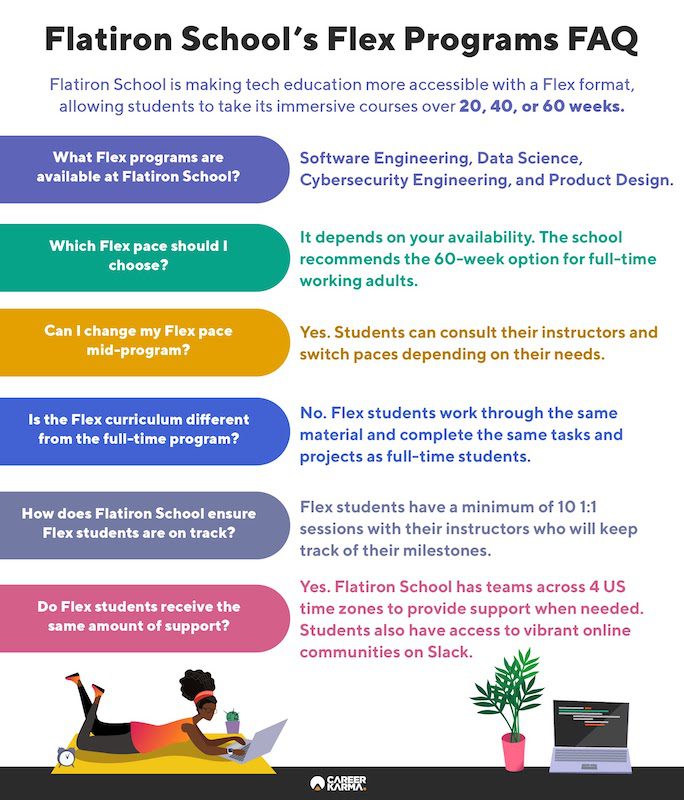 Flatiron School's Flex Programs FAQ

Flatiron School is making tech education more accessible with a Flex format, allowing students to take its immersive courses over 20, 40, or 60 weeks.

What Flex programs are available at Flatiron School?

Software Engineering, Data Science, Cybersecurity Engineering, and Product Design.

Which Flex pace should I choose?

It depends on your availability. The school recommends the 60-week option for full-time working adults.

Can I change my Flex pace mid-program?

Yes. Students can consult their instructors and switch paces depending on their needs.

Is the Flex curriculum different from the full-time program?

No. Flex students work through the same material and complete the same tasks and projects as full-time students.

How does Flatiron School ensure Flex students are on track?

Flex students have a minimum of 10 1:1 sessions with their instructors who will keep track of their milestones.

Do Flex students receive the same amount of support?

Yes. Flatiron School has teams across 4 US time zones to provide support when needed. Students also have access to vibrant online communities on Slack.

CAREER KARMA